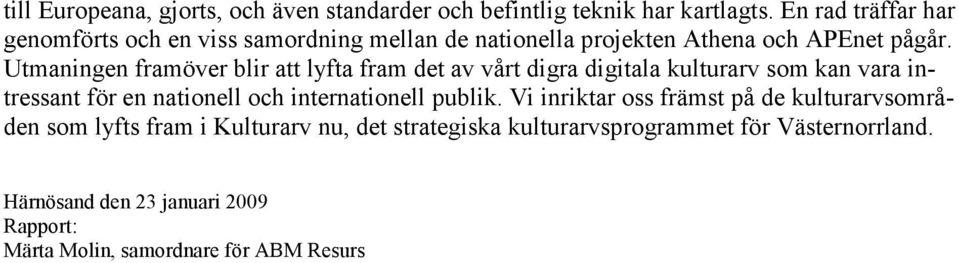 till Europeana, gjorts, och även standarder och befintlig teknik har kartlagts. En rad träffar har genomförts och en viss samordning mellan de nationella projekten Athena och APEnet pågår. Utmaningen framöver blir att lyfta fram det av vårt digra digitala kulturarv som kan vara intressant för en nationell och internationell publik. Vi inriktar oss främst på de kulturarvsområden som lyfts fram i Kulturarv nu, det strategiska kulturarvsprogrammet för Västernorrland.

Härnösand den 23 januari 2009
Rapport:
Märta Molin, samordnare för ABM Resurs